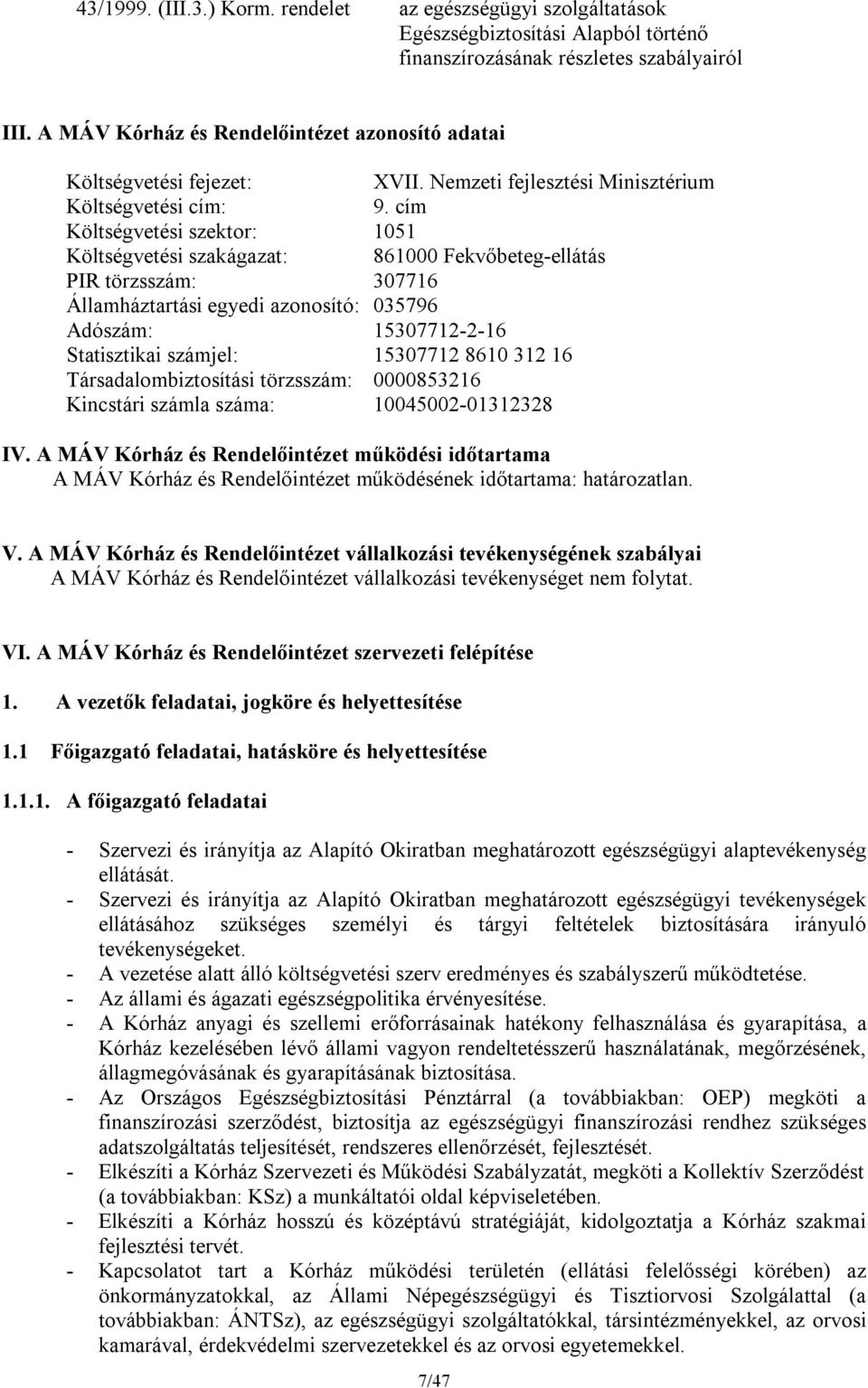 43/1999. (III.3.) Korm. rendelet az egészségügyi szolgáltatások Egészségbiztosítási Alapból történő finanszírozásának részletes szabályairól

III. A MÁV Kórház és Rendelőintézet azonosító adatai

Költségvetési fejezet: XVII. Nemzeti fejlesztési Minisztérium
Költségvetési cím: 9. cím
Költségvetési szektor: 1051
Költségvetési szakágazat: 861000 Fekvőbeteg-ellátás
PIR törzsszám: 307716
Államháztartási egyedi azonosító: 035796
Adószám: 15307712-2-16
Statisztikai számjel: 15307712 8610 312 16
Társadalombiztosítási törzsszám: 0000853216
Kincstári számla száma: 10045002-01312328

IV. A MÁV Kórház és Rendelőintézet működési időtartama
A MÁV Kórház és Rendelőintézet működésének időtartama: határozatlan.

V. A MÁV Kórház és Rendelőintézet vállalkozási tevékenységének szabályai
A MÁV Kórház és Rendelőintézet vállalkozási tevékenységet nem folytat.

VI. A MÁV Kórház és Rendelőintézet szervezeti felépítése

1. A vezetők feladatai, jogköre és helyettesítése

1.1 Főigazgató feladatai, hatásköre és helyettesítése

1.1.1. A főigazgató feladatai

- Szervezi és irányítja az Alapító Okiratban meghatározott egészségügyi alaptevékenység ellátását.
- Szervezi és irányítja az Alapító Okiratban meghatározott egészségügyi tevékenységek ellátásához szükséges személyi és tárgyi feltételek biztosítására irányuló tevékenységeket.
- A vezetése alatt álló költségvetési szerv eredményes és szabályszerű működtetése.
- Az állami és ágazati egészségpolitika érvényesítése.
- A Kórház anyagi és szellemi erőforrásainak hatékony felhasználása és gyarapítása, a Kórház kezelésében lévő állami vagyon rendeltetésszerű használatának, megőrzésének, állagmegóvásának és gyarapításának biztosítása.
- Az Országos Egészségbiztosítási Pénztárral (a továbbiakban: OEP) megköti a finanszírozási szerződést, biztosítja az egészségügyi finanszírozási rendhez szükséges adatszolgáltatás teljesítését, rendszeres ellenőrzését, fejlesztését.
- Elkészíti a Kórház Szervezeti és Működési Szabályzatát, megköti a Kollektív Szerződést (a továbbiakban: KSz) a munkáltatói oldal képviseletében.
- Elkészíti a Kórház hosszú és középtávú stratégiáját, kidolgoztatja a Kórház szakmai fejlesztési tervét.
- Kapcsolatot tart a Kórház működési területén (ellátási felelősségi körében) az önkormányzatokkal, az Állami Népegészségügyi és Tisztiorvosi Szolgálattal (a továbbiakban: ÁNTSz), az egészségügyi szolgáltatókkal, társintézményekkel, az orvosi kamarával, érdekvédelmi szervezetekkel és az orvosi egyetemekkel.

7/47